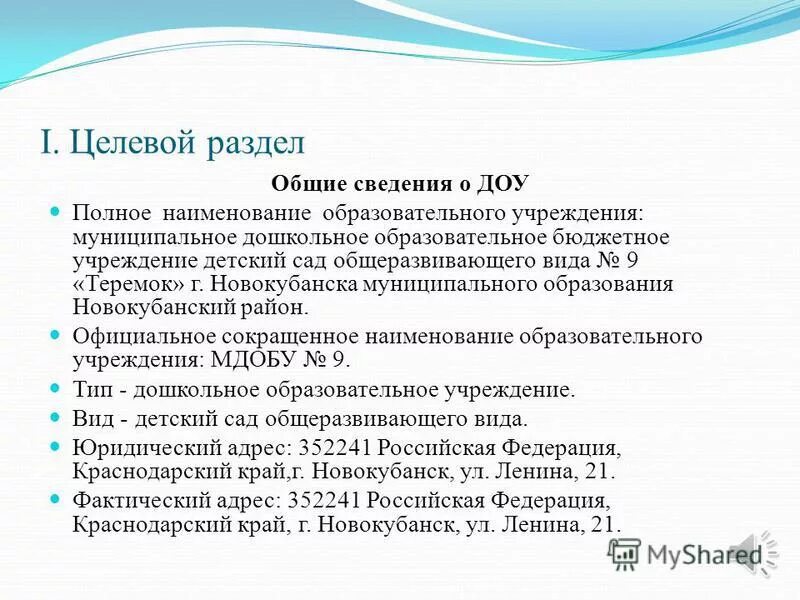 I. Целевой раздел

Общие сведения о ДОУ

Полное наименование образовательного учреждения: муниципальное дошкольное образовательное бюджетное учреждение детский сад общеразвивающего вида № 9 «Теремок» г. Новокубанска муниципального образования Новокубанский район.

Официальное сокращенное наименование образовательного учреждения: МДОБУ № 9.

Тип - дошкольное образовательное учреждение.

Вид - детский сад общеразвивающего вида.

Юридический адрес: 352241 Российская Федерация, Краснодарский край,г. Новокубанск, ул. Ленина, 21.

Фактический адрес: 352241 Российская Федерация, Краснодарский край, г. Новокубанск, ул. Ленина, 21.

MyShared